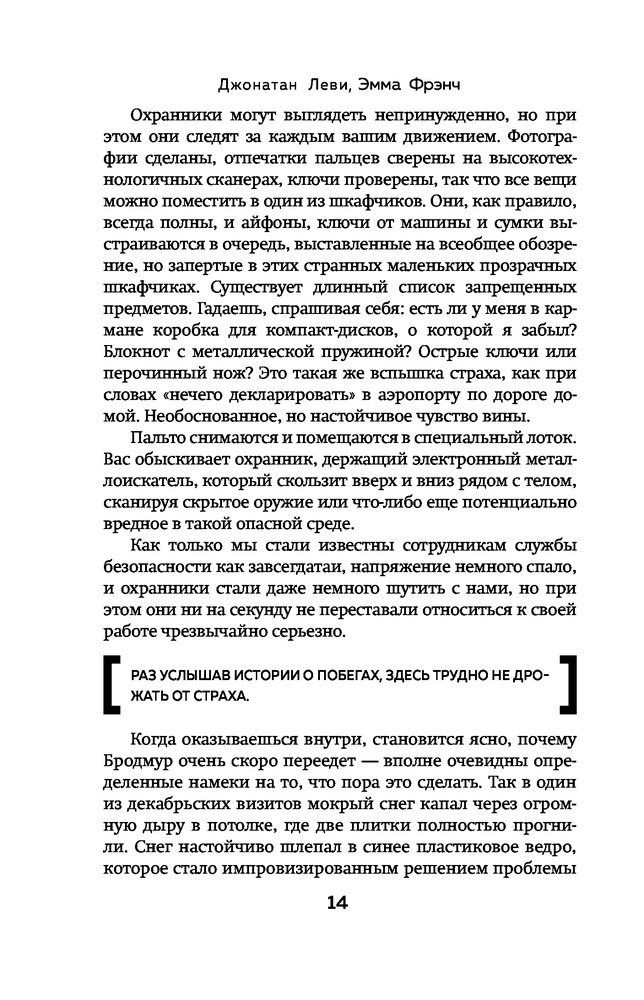 Джонатан Леви, Эмма Фрэнч

Охранники могут выглядеть непринужденно, но при этом они следят за каждым вашим движением. Фотографии сделаны, отпечатки пальцев сверены на высокотехнологичных сканерах, ключи проверены, так что все вещи можно поместить в один из шкафчиков. Они, как правило, всегда полны, и айфоны, ключи от машины и сумки выстраиваются в очередь, выставленные на всеобщее обозрение, но запертые в этих странных маленьких прозрачных шкафчиках. Существует длинный список запрещенных предметов. Гадаешь, спрашивая себя: есть ли у меня в кармане коробка для компакт-дисков, о которой я забыл? Блокнот с металлической пружиной? Острые ключи или перочинный нож? Это такая же вспышка страха, как при словах «нечего декларировать» в аэропорту по дороге домой. Необоснованное, но настойчивое чувство вины.

Пальто снимаются и помещаются в специальный лоток. Вас обыскивает охранник, держащий электронный металлоискатель, который скользит вверх и вниз рядом с телом, сканируя скрытое оружие или что-либо еще потенциально вредное в такой опасной среде.

Как только мы стали известны сотрудникам службы безопасности как завсегдатаи, напряжение немного спало, и охранники стали даже немного шутить с нами, но при этом они ни на секунду не переставали относиться к своей работе чрезвычайно серьезно.

РАЗ УСЛЫШАВ ИСТОРИИ О ПОБЕГАХ, ЗДЕСЬ ТРУДНО НЕ ДРОЖАТЬ ОТ СТРАХА.

Когда оказываешься внутри, становится ясно, почему Бродмур очень скоро переедет — вполне очевидны определенные намеки на то, что пора это сделать. Так в один из декабрьских визитов мокрый снег капал через огромную дыру в потолке, где две плитки полностью прогнили. Снег настойчиво шлепал в синее пластиковое ведро, которое стало импровизированным решением проблемы

14